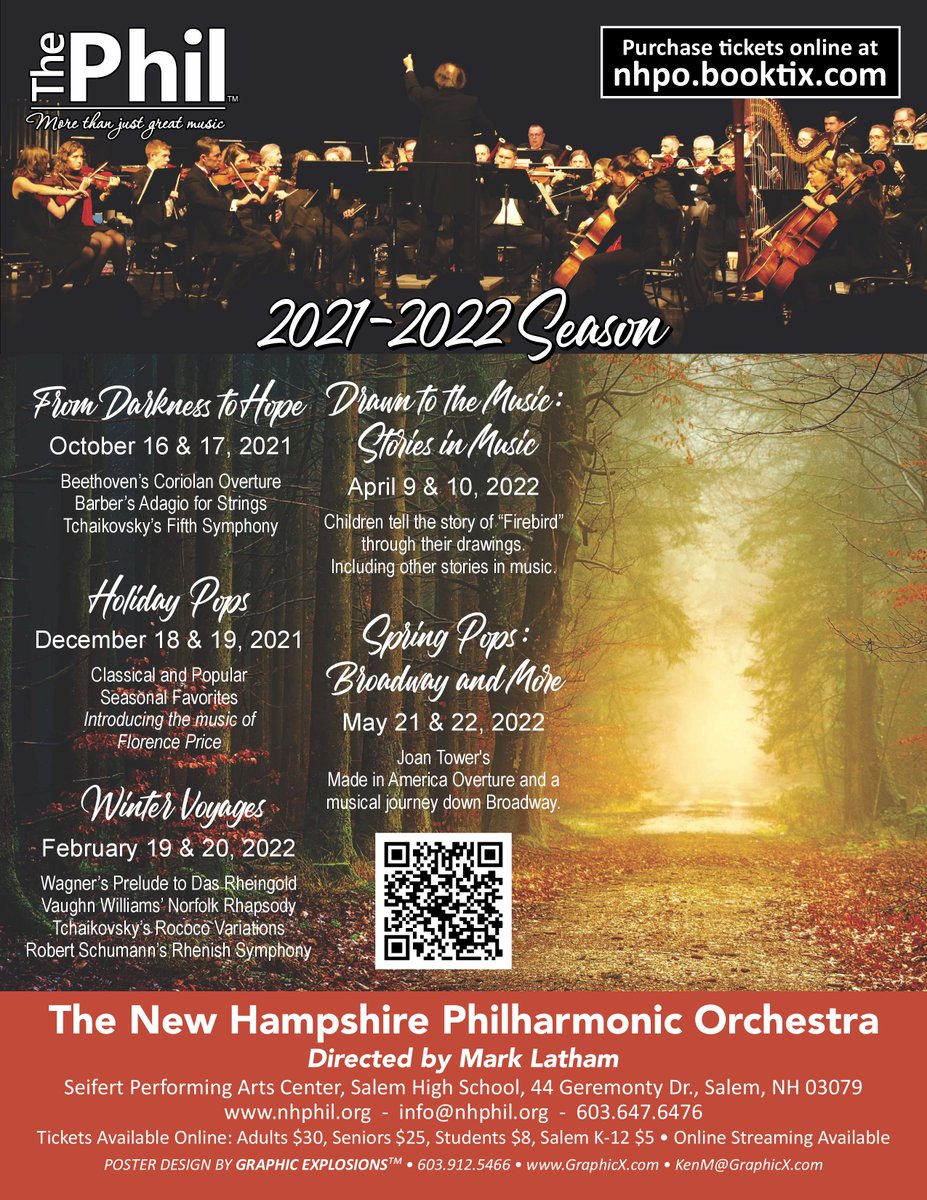 The Phil™
More than just great music

Purchase tickets online at
nhpo.booktix.com

2021-2022 Season

From Darkness to Hope
October 16 & 17, 2021
Beethoven's Coriolan Overture
Barber's Adagio for Strings
Tchaikovsky's Fifth Symphony

Holiday Pops
December 18 & 19, 2021
Classical and Popular
Seasonal Favorites
Introducing the music of
Florence Price

Winter Voyages
February 19 & 20, 2022
Wagner's Prelude to Das Rheingold
Vaughn Williams' Norfolk Rhapsody
Tchaikovsky's Rococo Variations
Robert Schumann's Rhenish Symphony

Drawn to the Music:
Stories in Music
April 9 & 10, 2022
Children tell the story of "Firebird" through their drawings.
Including other stories in music.

Spring Pops:
Broadway and More
May 21 & 22, 2022
Joan Tower's
Made in America Overture and a musical journey down Broadway.

The New Hampshire Philharmonic Orchestra
Directed by Mark Latham
Seifert Performing Arts Center, Salem High School, 44 Geremonty Dr., Salem, NH 03079
www.nhphil.org - info@nhphil.org - 603.647.6476
Tickets Available Online: Adults $30, Seniors $25, Students $8, Salem K-12 $5 • Online Streaming Available
POSTER DESIGN BY GRAPHIC EXPLOSIONS™ • 603.912.5466 • www.GraphicX.com • KenM@GraphicX.com